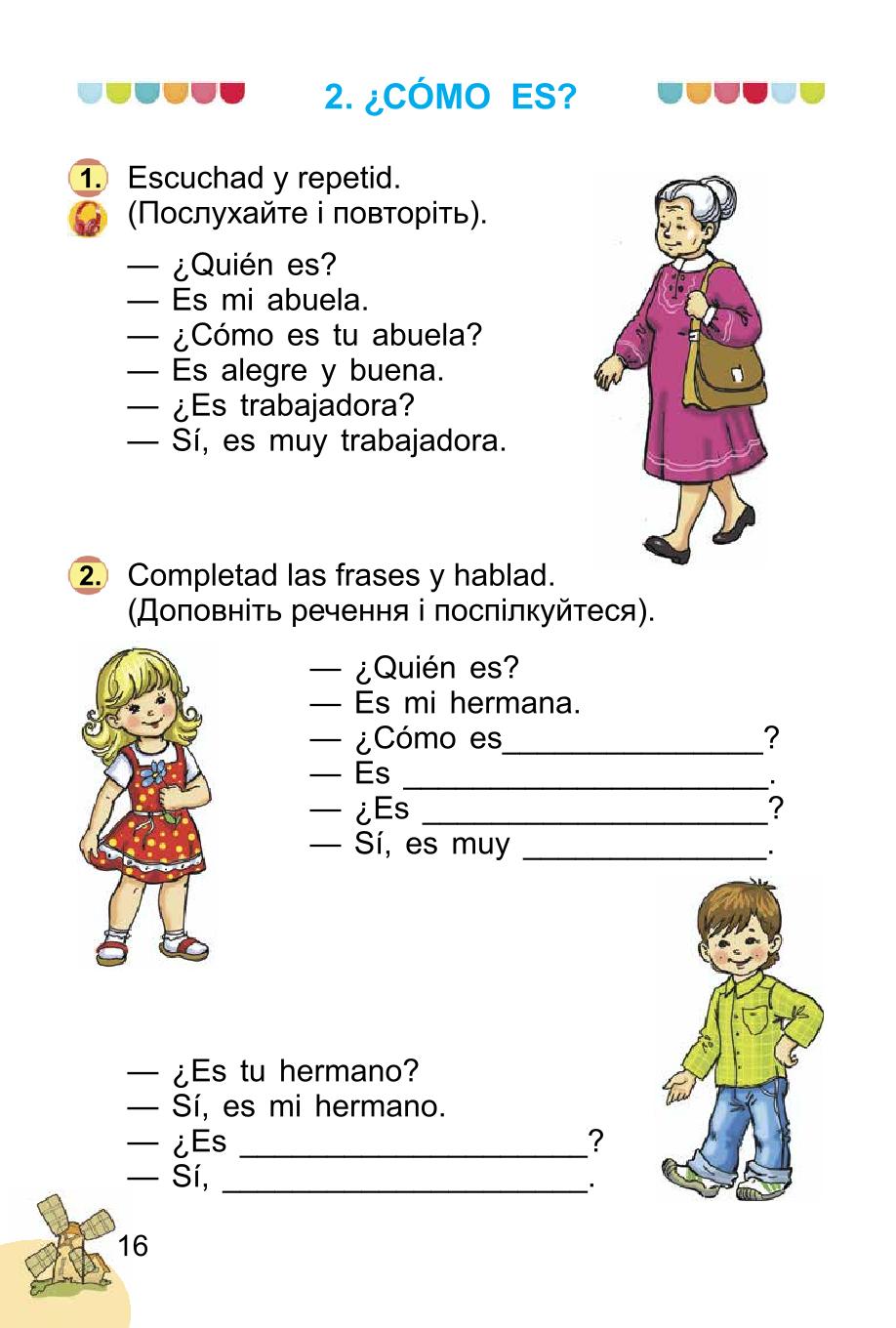 2. ¿CÓMO ES?

1. Escuchad y repetid.
(Послухайте і повторіть).

— ¿Quién es?
— Es mi abuela.
— ¿Cómo es tu abuela?
— Es alegre y buena.
— ¿Es trabajadora?
— Sí, es muy trabajadora.

2. Completad las frases y hablad.
(Доповніть речення і поспілкуйтеся).

— ¿Quién es?
— Es mi hermana.
— ¿Cómo es_______________?
— Es _____________________.
— ¿Es ____________________?
— Sí, es muy ______________.

— ¿Es tu hermano?
— Sí, es mi hermano.
— ¿Es ____________________?
— Sí, _____________________.

16